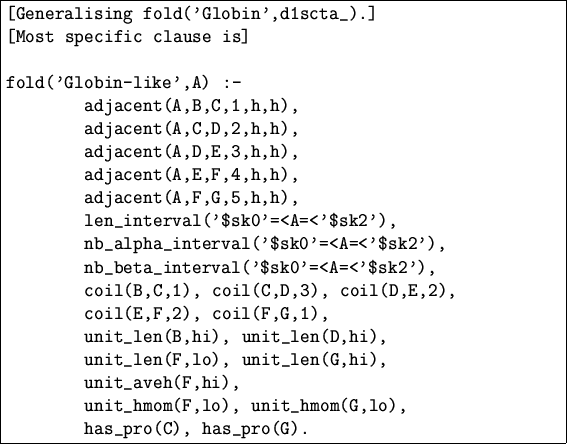 [Generalising fold('Globin',d1scta_).]
[Most specific clause is]

fold('Globin-like',A) :-
adjacent(A,B,C,1,h,h),
adjacent(A,C,D,2,h,h),
adjacent(A,D,E,3,h,h),
adjacent(A,E,F,4,h,h),
adjacent(A,F,G,5,h,h),
len_interval('$sk0'=<A=<'$sk2'),
nb_alpha_interval('$sk0'=<A=<'$sk2'),
nb_beta_interval('$sk0'=<A=<'$sk2'),
coil(B,C,1), coil(C,D,3), coil(D,E,2),
coil(E,F,2), coil(F,G,1),
unit_len(B,hi), unit_len(D,hi),
unit_len(F,lo), unit_len(G,hi),
unit_aveh(F,hi),
unit_hmom(F,lo), unit_hmom(G,lo),
has_pro(C), has_pro(G).